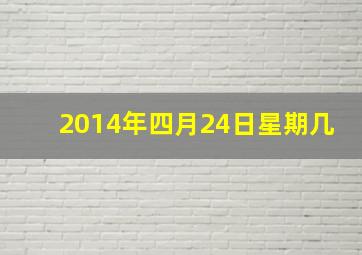 2014年四月24日星期几